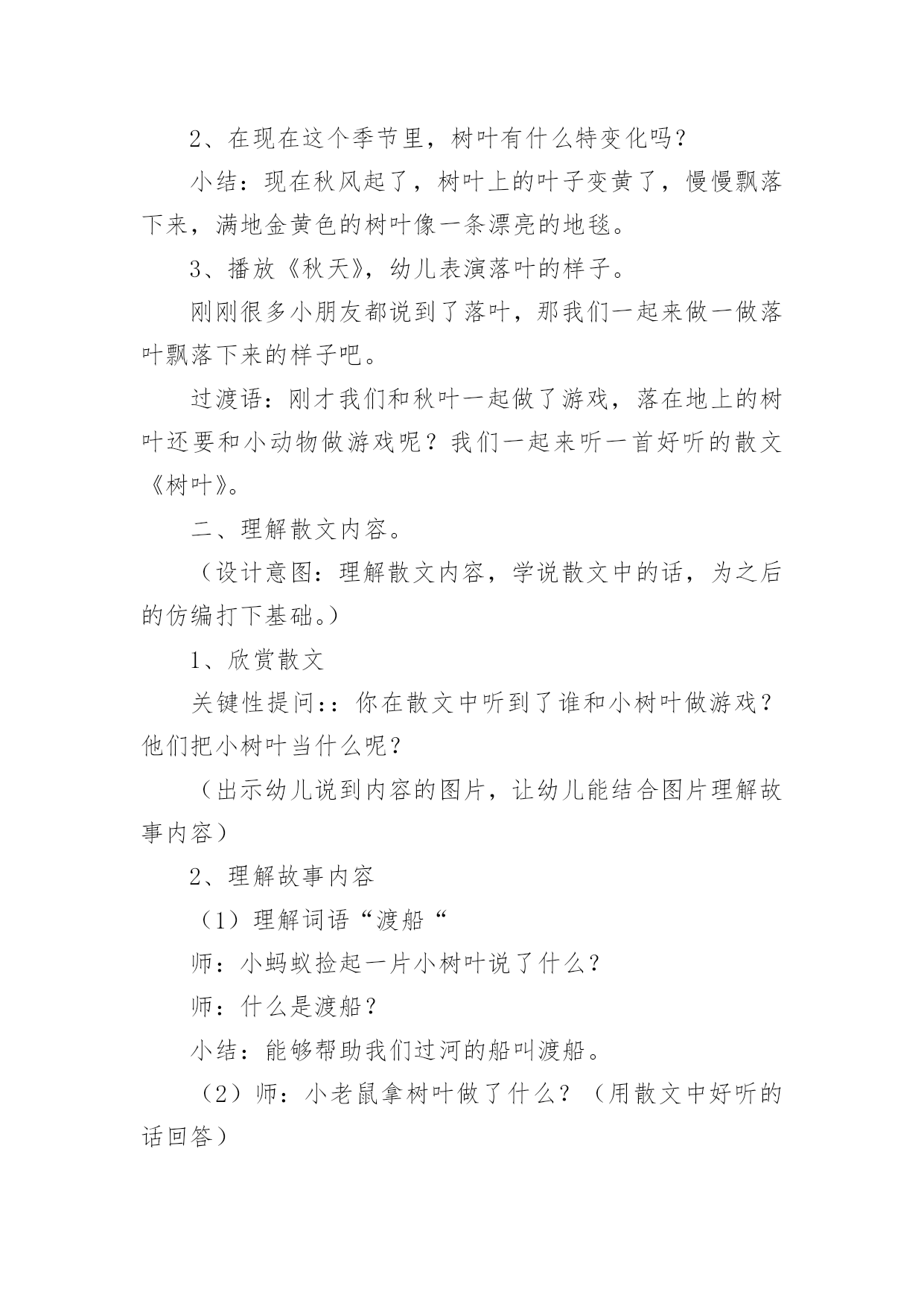 2、在现在这个季节里，树叶有什么特变化吗？

小结：现在秋风起了，树叶上的叶子变黄了，慢慢飘落下来，满地金黄色的树叶像一条漂亮的地毯。

3、播放《秋天》，幼儿表演落叶的样子。

刚刚很多小朋友都说到了落叶，那我们一起来做一做落叶飘落下来的样子吧。

过渡语：刚才我们和秋叶一起做了游戏，落在地上的树叶还要和小动物做游戏呢？我们一起来听一首好听的散文《树叶》。

二、理解散文内容。

（设计意图：理解散文内容，学说散文中的话，为之后的仿编打下基础。）

1、欣赏散文

关键性提问：：你在散文中听到了谁和小树叶做游戏？他们把小树叶当什么呢？

（出示幼儿说到内容的图片，让幼儿能结合图片理解故事内容）

2、理解故事内容

（1）理解词语“渡船“

师：小蚂蚁捡起一片小树叶说了什么？

师：什么是渡船？

小结：能够帮助我们过河的船叫渡船。

（2）师：小老鼠拿树叶做了什么？（用散文中好听的话回答）